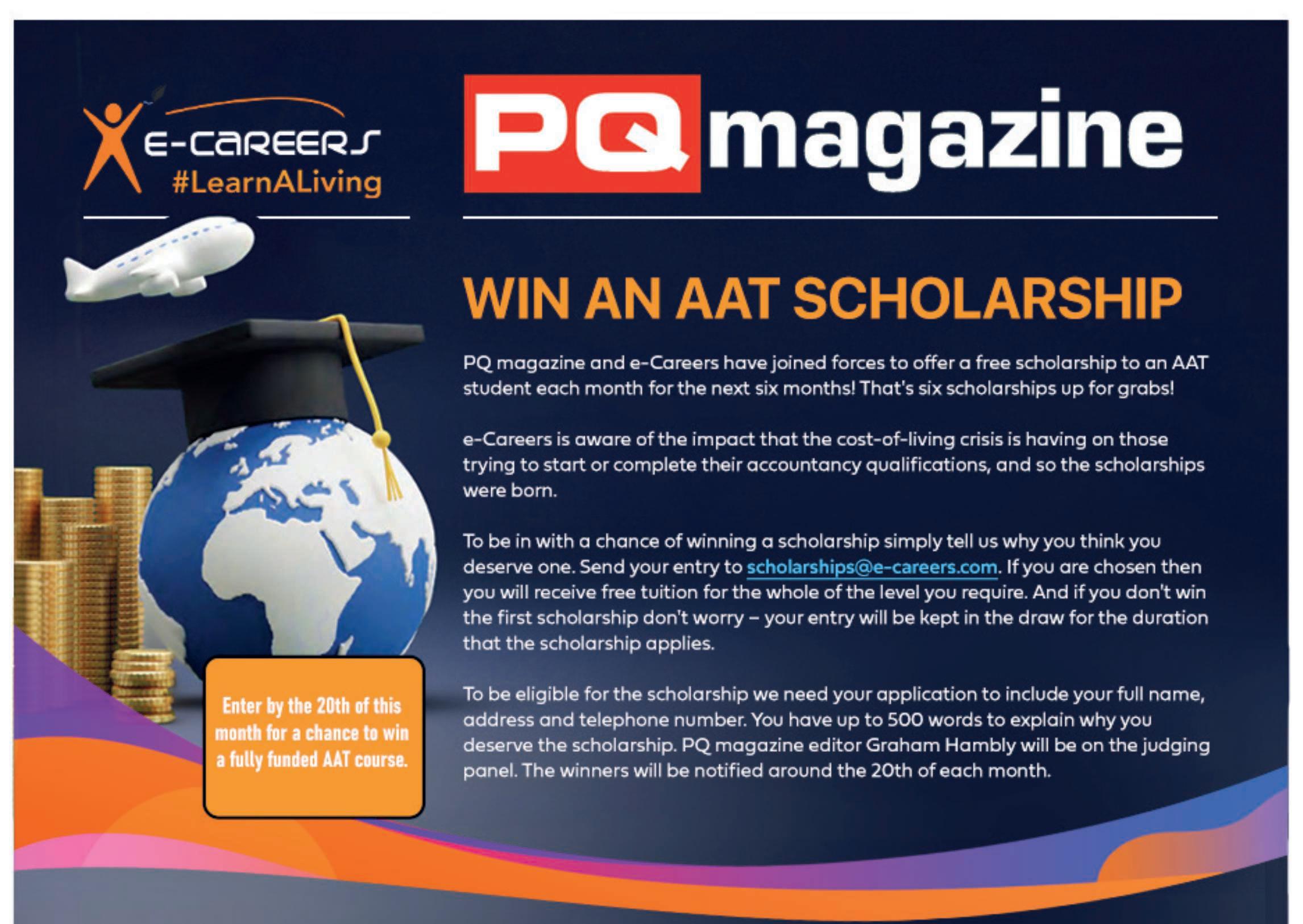 E-CAREERS
#LearnALiving

PQ magazine

WIN AN AAT SCHOLARSHIP

PQ magazine and e-Careers have joined forces to offer a free scholarship to an AAT student each month for the next six months! That's six scholarships up for grabs!

e-Careers is aware of the impact that the cost-of-living crisis is having on those trying to start or complete their accountancy qualifications, and so the scholarships were born.

To be in with a chance of winning a scholarship simply tell us why you think you deserve one. Send your entry to scholarships@e-careers.com. If you are chosen then you will receive free tuition for the whole of the level you require. And if you don't win the first scholarship don't worry – your entry will be kept in the draw for the duration that the scholarship applies.

To be eligible for the scholarship we need your application to include your full name, address and telephone number. You have up to 500 words to explain why you deserve the scholarship. PQ magazine editor Graham Hambly will be on the judging panel. The winners will be notified around the 20th of each month.

Enter by the 20th of this month for a chance to win a fully funded AAT course.